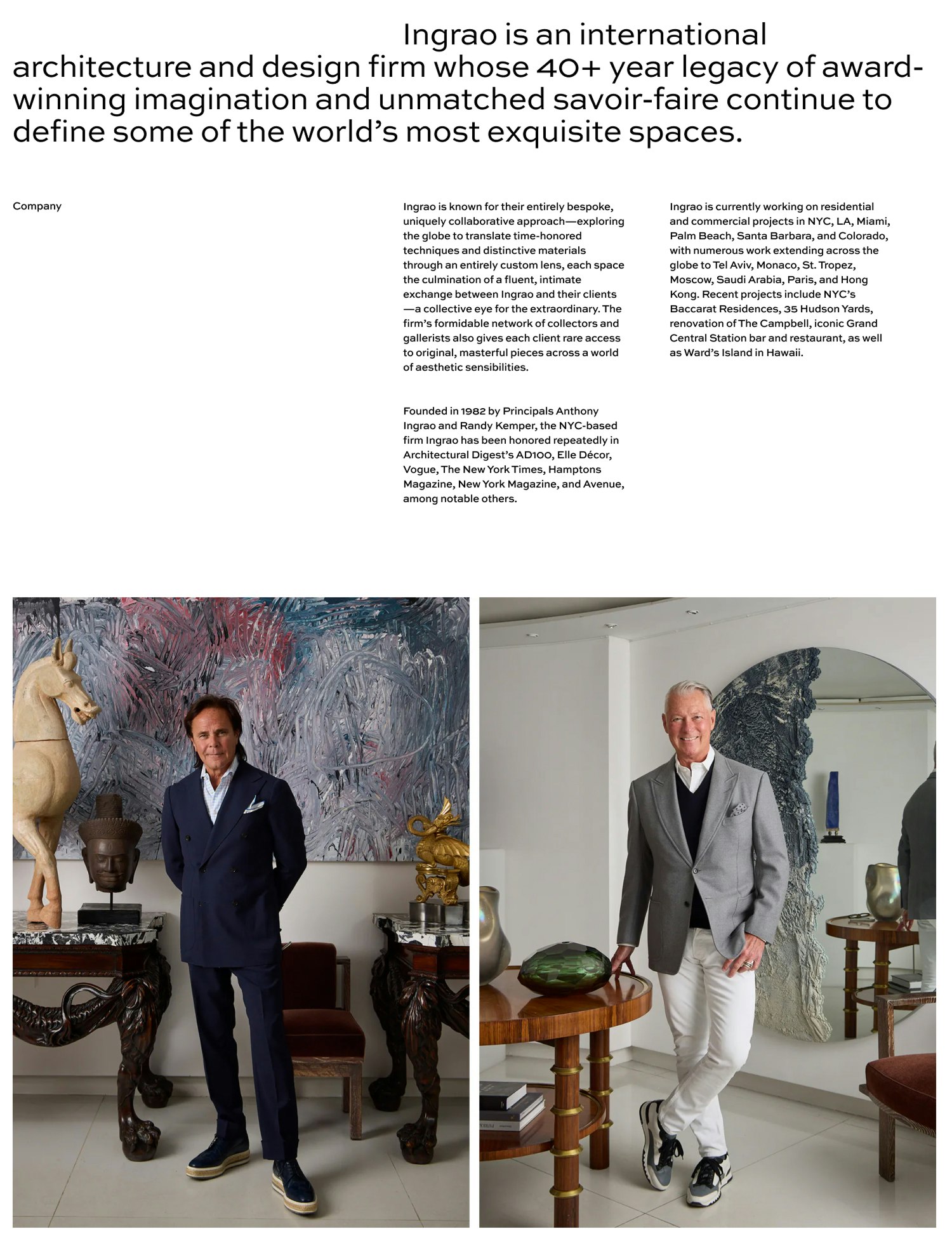 Ingrao is an international architecture and design firm whose 40+ year legacy of award-winning imagination and unmatched savoir-faire continue to define some of the world's most exquisite spaces.

Company

Ingrao is known for their entirely bespoke, uniquely collaborative approach—exploring the globe to translate time-honored techniques and distinctive materials through an entirely custom lens, each space the culmination of a fluent, intimate exchange between Ingrao and their clients—a collective eye for the extraordinary. The firm's formidable network of collectors and gallerists also gives each client rare access to original, masterful pieces across a world of aesthetic sensibilities.

Founded in 1982 by Principals Anthony Ingrao and Randy Kemper, the NYC-based firm Ingrao has been honored repeatedly in Architectural Digest's AD100, Elle Décor, Vogue, The New York Times, Hamptons Magazine, New York Magazine, and Avenue, among notable others.

Ingrao is currently working on residential and commercial projects in NYC, LA, Miami, Palm Beach, Santa Barbara, and Colorado, with numerous work extending across the globe to Tel Aviv, Monaco, St. Tropez, Moscow, Saudi Arabia, Paris, and Hong Kong. Recent projects include NYC's Baccarat Residences, 35 Hudson Yards, renovation of The Campbell, iconic Grand Central Station bar and restaurant, as well as Ward's Island in Hawaii.